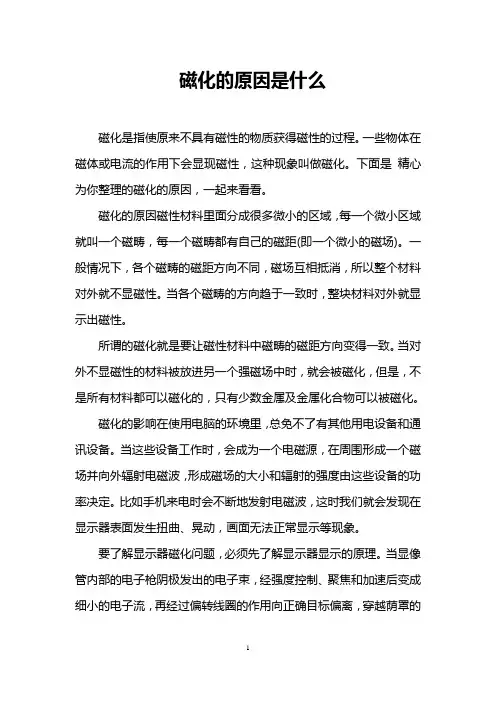 磁化的原因是什么

磁化是指使原来不具有磁性的物质获得磁性的过程。一些物体在磁体或电流的作用下会显现磁性，这种现象叫做磁化。下面是 精心为你整理的磁化的原因，一起来看看。

磁化的原因磁性材料里面分成很多微小的区域，每一个微小区域就叫一个磁畴，每一个磁畴都有自己的磁距(即一个微小的磁场)。一般情况下，各个磁畴的磁距方向不同，磁场互相抵消，所以整个材料对外就不显磁性。当各个磁畴的方向趋于一致时，整块材料对外就显示出磁性。

所谓的磁化就是要让磁性材料中磁畴的磁距方向变得一致。当对外不显磁性的材料被放进另一个强磁场中时，就会被磁化，但是，不是所有材料都可以磁化的，只有少数金属及金属化合物可以被磁化。

磁化的影响在使用电脑的环境里，总免不了有其他用电设备和通讯设备。当这些设备工作时，会成为一个电磁源，在周围形成一个磁场并向外辐射电磁波，形成磁场的大小和辐射的强度由这些设备的功率决定。比如手机来电时会不断地发射电磁波，这时我们就会发现在显示器表面发生扭曲、晃动，画面无法正常显示等现象。

要了解显示器磁化问题，必须先了解显示器显示的原理。当显像管内部的电子枪阴极发出的电子束，经强度控制、聚焦和加速后变成细小的电子流，再经过偏转线圈的作用向正确目标偏离，穿越荫罩的

1